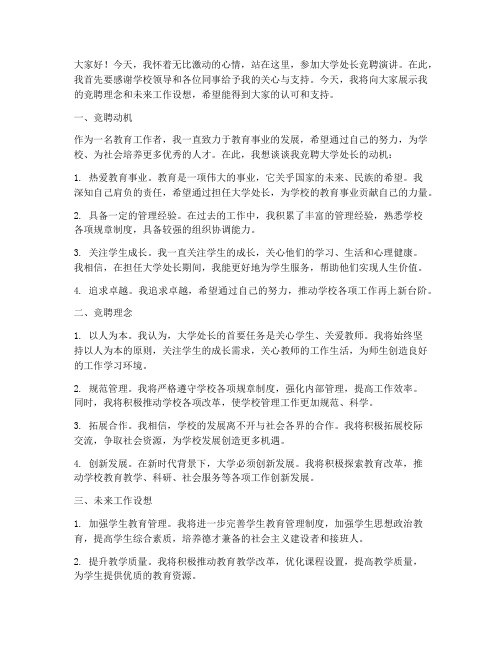 大家好！今天，我怀着无比激动的心情，站在这里，参加大学处长竞聘演讲。在此，我首先要感谢学校领导和各位同事给予我的关心与支持。今天，我将向大家展示我的竞聘理念和未来工作设想，希望能得到大家的认可和支持。

一、竞聘动机

作为一名教育工作者，我一直致力于教育事业的发展，希望通过自己的努力，为学校、为社会培养更多优秀的人才。在此，我想谈谈我竞聘大学处长的动机：

1. 热爱教育事业。教育是一项伟大的事业，它关乎国家的未来、民族的希望。我深知自己肩负的责任，希望通过担任大学处长，为学校的教育事业贡献自己的力量。

2. 具备一定的管理经验。在过去的工作中，我积累了丰富的管理经验，熟悉学校各项规章制度，具备较强的组织协调能力。

3. 关注学生成长。我一直关注学生的成长，关心他们的学习、生活和心理健康。我相信，在担任大学处长期间，我能更好地为学生服务，帮助他们实现人生价值。

4. 追求卓越。我追求卓越，希望通过自己的努力，推动学校各项工作再上新台阶。

二、竞聘理念

1. 以人为本。我认为，大学处长的首要任务是关心学生、关爱教师。我将始终坚持以人为本的原则，关注学生的成长需求，关心教师的工作生活，为师生创造良好的工作学习环境。

2. 规范管理。我将严格遵守学校各项规章制度，强化内部管理，提高工作效率。同时，我将积极推动学校各项改革，使学校管理工作更加规范、科学。

3. 拓展合作。我相信，学校的发展离不开与社会各界的合作。我将积极拓展校际交流，争取社会资源，为学校发展创造更多机遇。

4. 创新发展。在新时代背景下，大学必须创新发展。我将积极探索教育改革，推动学校教育教学、科研、社会服务等各项工作创新发展。

三、未来工作设想

1. 加强学生教育管理。我将进一步完善学生教育管理制度，加强学生思想政治教育，提高学生综合素质，培养德才兼备的社会主义建设者和接班人。

2. 提升教学质量。我将积极推动教育教学改革，优化课程设置，提高教学质量，为学生提供优质的教育资源。